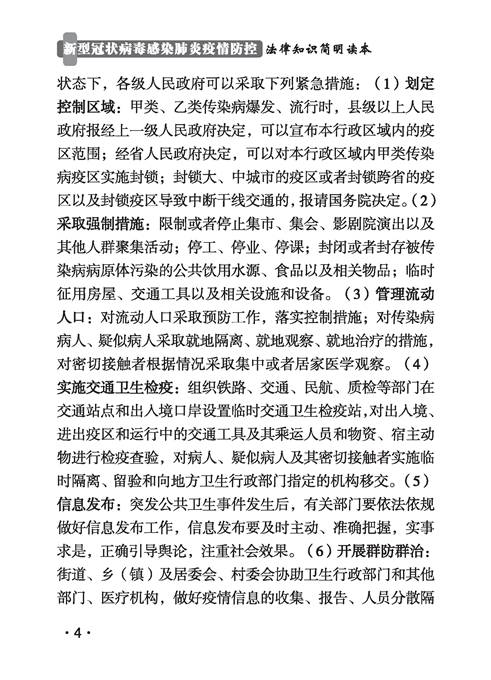 新型冠状病毒感染肺炎疫情防控 法律知识简明读本

状态下，各级人民政府可以采取下列紧急措施：（1）划定控制区域：甲类、乙类传染病爆发、流行时，县级以上人民政府报经上一级人民政府决定，可以宣布本行政区域内的疫区范围；经省人民政府决定，可以对本行政区域内甲类传染病疫区实施封锁；封锁大、中城市的疫区或者封锁跨省的疫区以及封锁疫区导致中断干线交通的，报请国务院决定。（2）采取强制措施：限制或者停止集市、集会、影剧院演出以及其他人群聚集活动；停工、停业、停课；封闭或者封存被传染病病原体污染的公共饮用水源、食品以及相关物品；临时征用房屋、交通工具以及相关设施和设备。（3）管理流动人口：对流动人口采取预防工作，落实控制措施；对传染病病人、疑似病人采取就地隔离、就地观察、就地治疗的措施，对密切接触者根据情况采取集中或者居家医学观察。（4）实施交通卫生检疫：组织铁路、交通、民航、质检等部门在交通站点和出入境口岸设置临时交通卫生检疫站，对出入境、进出疫区和运行中的交通工具及其乘运人员和物资、宿主动物进行检疫查验，对病人、疑似病人及其密切接触者实施临时隔离、留验和向地方卫生行政部门指定的机构移交。（5）信息发布：突发公共卫生事件发生后，有关部门要依法依规做好信息发布工作，信息发布要及时主动、准确把握，实事求是，正确引导舆论，注重社会效果。（6）开展群防群治：街道、乡（镇）及居委会、村委会协助卫生行政部门和其他部门、医疗机构，做好疫情信息的收集、报告、人员分散隔

· 4 ·